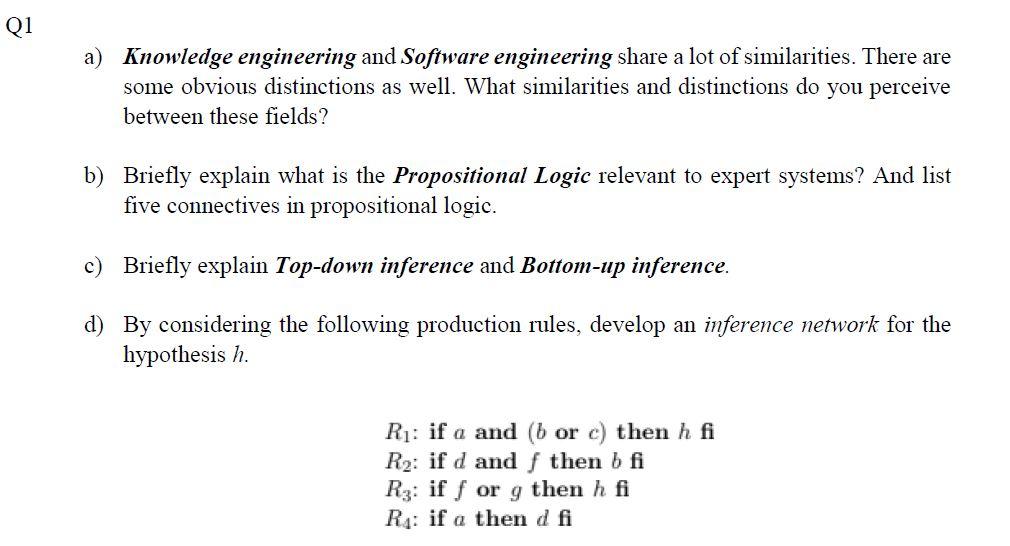 Q1

a) Knowledge engineering and Software engineering share a lot of similarities. There are some obvious distinctions as well. What similarities and distinctions do you perceive between these fields?

b) Briefly explain what is the Propositional Logic relevant to expert systems? And list five connectives in propositional logic.

c) Briefly explain Top-down inference and Bottom-up inference.

d) By considering the following production rules, develop an inference network for the hypothesis h.

$R_1$: if a and (b or c) then h fi
$R_2$: if d and f then b fi
$R_3$: if f or g then h fi
$R_4$: if a then d fi